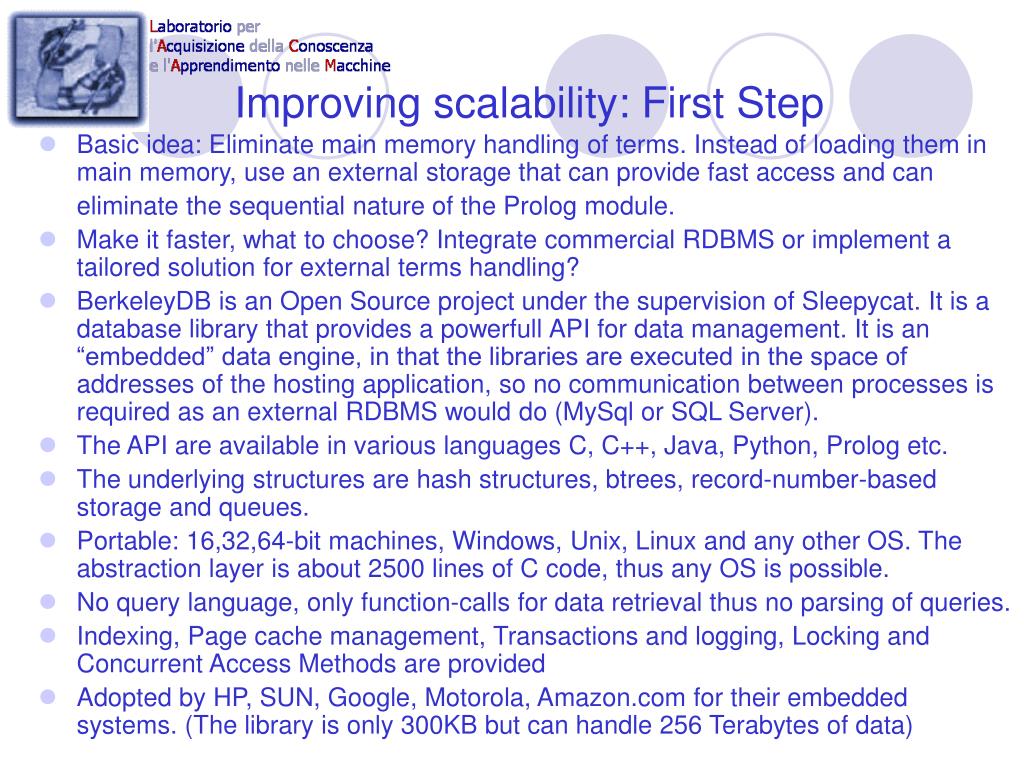 Laboratorio per
l'Acquisizione della Conoscenza
e l'Apprendimento nelle Macchine

Improving scalability: First Step

- Basic idea: Eliminate main memory handling of terms. Instead of loading them in main memory, use an external storage that can provide fast access and can eliminate the sequential nature of the Prolog module.
- Make it faster, what to choose? Integrate commercial RDBMS or implement a tailored solution for external terms handling?
- BerkeleyDB is an Open Source project under the supervision of Sleepycat. It is a database library that provides a powerfull API for data management. It is an “embedded” data engine, in that the libraries are executed in the space of addresses of the hosting application, so no communication between processes is required as an external RDBMS would do (MySql or SQL Server).
- The API are available in various languages C, C++, Java, Python, Prolog etc.
- The underlying structures are hash structures, btrees, record-number-based storage and queues.
- Portable: 16,32,64-bit machines, Windows, Unix, Linux and any other OS. The abstraction layer is about 2500 lines of C code, thus any OS is possible.
- No query language, only function-calls for data retrieval thus no parsing of queries.
- Indexing, Page cache management, Transactions and logging, Locking and Concurrent Access Methods are provided
- Adopted by HP, SUN, Google, Motorola, Amazon.com for their embedded systems. (The library is only 300KB but can handle 256 Terabytes of data)